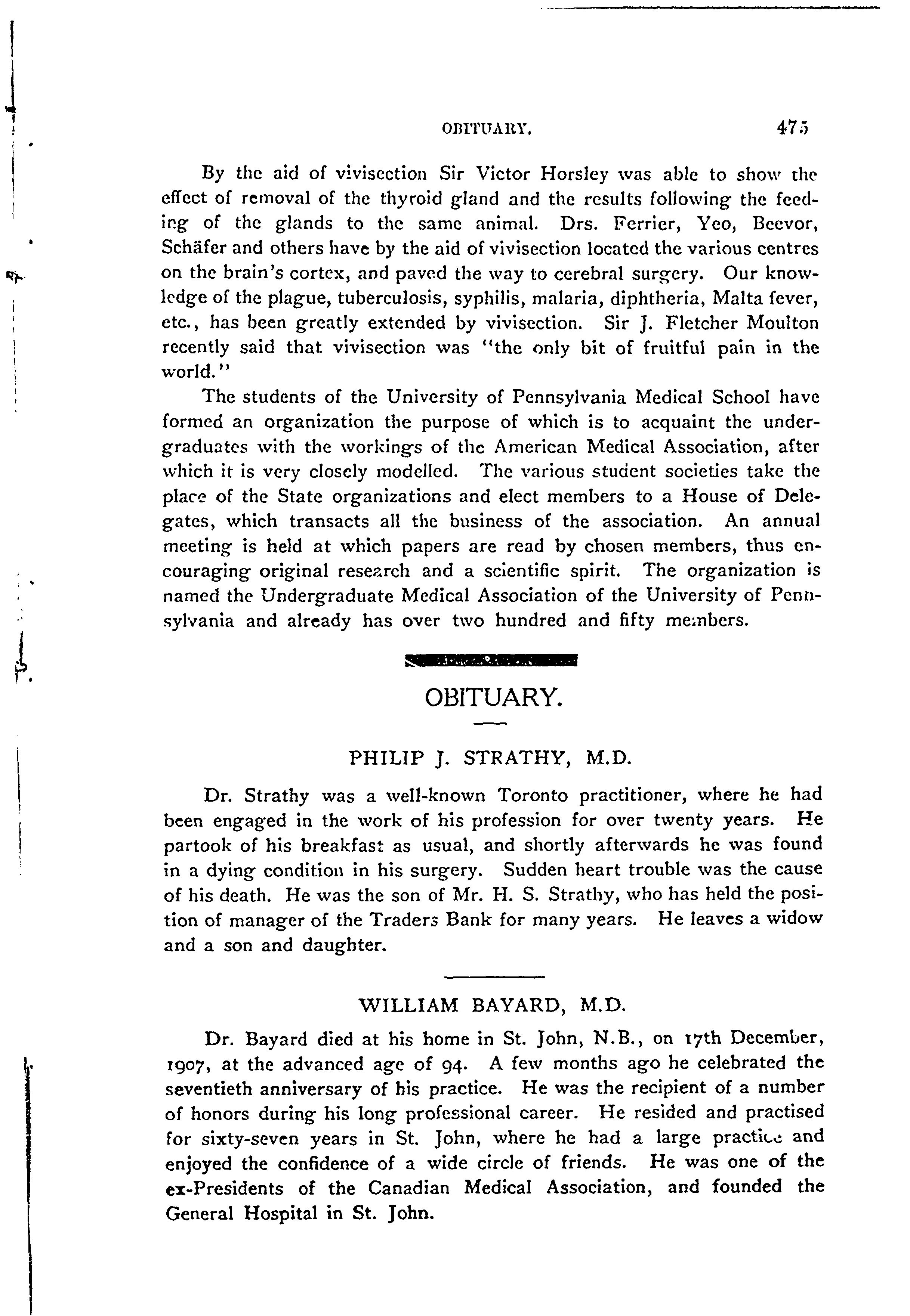 OBITUARY. 475

By the aid of vivisection Sir Victor Horsley was able to show the effect of removal of the thyroid gland and the results following the feeding of the glands to the same animal. Drs. Ferrier, Yeo, Beevor, Schäfer and others have by the aid of vivisection located the various centres on the brain's cortex, and paved the way to cerebral surgery. Our knowledge of the plague, tuberculosis, syphilis, malaria, diphtheria, Malta fever, etc., has been greatly extended by vivisection. Sir J. Fletcher Moulton recently said that vivisection was "the only bit of fruitful pain in the world."

The students of the University of Pennsylvania Medical School have formed an organization the purpose of which is to acquaint the undergraduates with the workings of the American Medical Association, after which it is very closely modelled. The various student societies take the place of the State organizations and elect members to a House of Delegates, which transacts all the business of the association. An annual meeting is held at which papers are read by chosen members, thus encouraging original research and a scientific spirit. The organization is named the Undergraduate Medical Association of the University of Pennsylvania and already has over two hundred and fifty members.

OBITUARY.

PHILIP J. STRATHY, M.D.

Dr. Strathy was a well-known Toronto practitioner, where he had been engaged in the work of his profession for over twenty years. He partook of his breakfast as usual, and shortly afterwards he was found in a dying condition in his surgery. Sudden heart trouble was the cause of his death. He was the son of Mr. H. S. Strathy, who has held the position of manager of the Traders Bank for many years. He leaves a widow and a son and daughter.

WILLIAM BAYARD, M.D.

Dr. Bayard died at his home in St. John, N.B., on 17th December, 1907, at the advanced age of 94. A few months ago he celebrated the seventieth anniversary of his practice. He was the recipient of a number of honors during his long professional career. He resided and practised for sixty-seven years in St. John, where he had a large practice and enjoyed the confidence of a wide circle of friends. He was one of the ex-Presidents of the Canadian Medical Association, and founded the General Hospital in St. John.